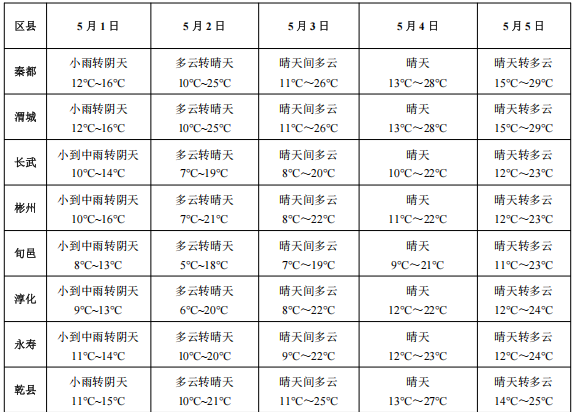 | 区县 | 5月1日 | 5月2日 | 5月3日 | 5月4日 | 5月5日 |
|---|---|---|---|---|---|
| 秦都 | 小雨转阴天 12℃~16℃ | 多云转晴天 10℃~25℃ | 晴天间多云 11℃～26℃ | 晴天 13℃～28℃ | 晴天转多云 15℃～29℃ |
| 渭城 | 小雨转阴天 12℃~16℃ | 多云转晴天 10℃~25℃ | 晴天间多云 11℃～26℃ | 晴天 13℃～28℃ | 晴天转多云 15℃～29℃ |
| 长武 | 小到中雨转阴天 10℃~14℃ | 多云转晴天 7℃~19℃ | 晴天间多云 8℃～20℃ | 晴天 10℃～22℃ | 晴天转多云 12℃～23℃ |
| 彬州 | 小到中雨转阴天 10℃~16℃ | 多云转晴天 7℃~21℃ | 晴天间多云 8℃～22℃ | 晴天 11℃～22℃ | 晴天转多云 12℃～23℃ |
| 旬邑 | 小到中雨转阴天 8℃~13℃ | 多云转晴天 5℃~18℃ | 晴天间多云 7℃～19℃ | 晴天 9℃～21℃ | 晴天转多云 11℃～23℃ |
| 淳化 | 小到中雨转阴天 9℃~13℃ | 多云转晴天 6℃~20℃ | 晴天间多云 8℃～22℃ | 晴天 12℃～22℃ | 晴天转多云 12℃～24℃ |
| 永寿 | 小到中雨转阴天 11℃~14℃ | 多云转晴天 10℃~20℃ | 晴天间多云 9℃～22℃ | 晴天 12℃～23℃ | 晴天转多云 12℃～24℃ |
| 乾县 | 小雨转阴天 11℃~15℃ | 多云转晴天 10℃~21℃ | 晴天间多云 11℃～25℃ | 晴天 13℃～27℃ | 晴天转多云 14℃～25℃ |